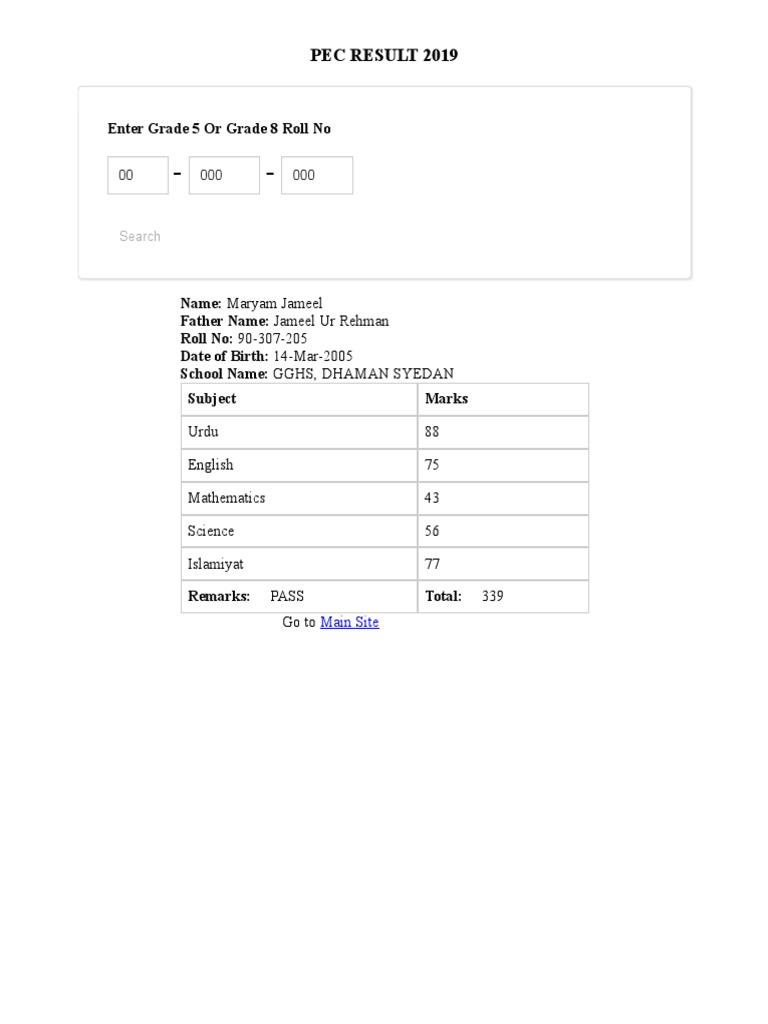 PEC RESULT 2019

Enter Grade 5 Or Grade 8 Roll No

00 - 000 - 000

Search

Name: Maryam Jameel
Father Name: Jameel Ur Rehman
Roll No: 90-307-205
Date of Birth: 14-Mar-2005
School Name: GGHS, DHAMAN SYEDAN

| Subject | Marks |
|---|---|
| Urdu | 88 |
| English | 75 |
| Mathematics | 43 |
| Science | 56 |
| Islamiyat | 77 |
| Remarks: PASS | Total: 339 |

Go to Main Site